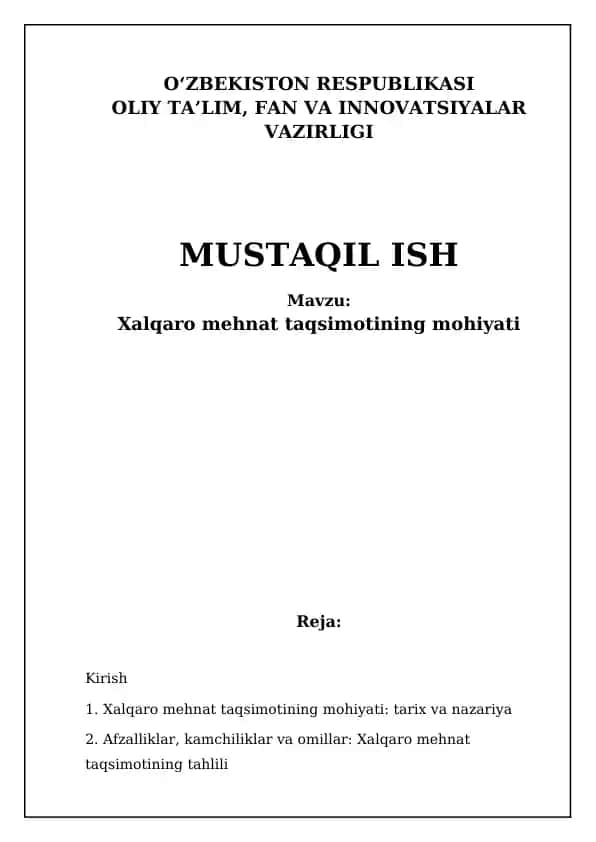 O‘ZBEKISTON RESPUBLIKASI
OLIY TA’LIM, FAN VA INNOVATSIYALAR VAZIRLIGI

MUSTAQIL ISH

Mavzu:
Xalqaro mehnat taqsimotining mohiyati

Reja:

Kirish

1. Xalqaro mehnat taqsimotining mohiyati: tarix va nazariya

2. Afzalliklar, kamchiliklar va omillar: Xalqaro mehnat taqsimotining tahlili